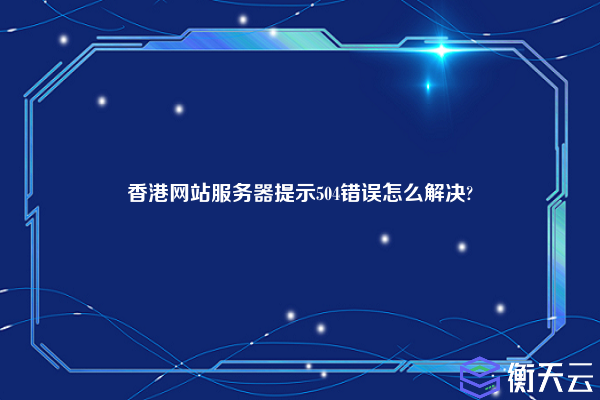 香港网站服务器提示504错误怎么解决?

衡天云